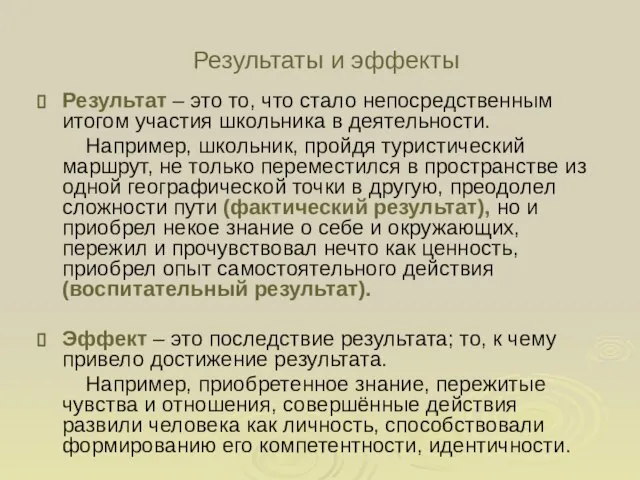 Результаты и эффекты

Результат – это то, что стало непосредственным итогом участия школьника в деятельности.

Например, школьник, пройдя туристический маршрут, не только переместился в пространстве из одной географической точки в другую, преодолел сложности пути (фактический результат), но и приобрел некое знание о себе и окружающих, пережил и прочувствовал нечто как ценность, приобрел опыт самостоятельного действия (воспитательный результат).

Эффект – это последствие результата; то, к чему привело достижение результата.

Например, приобретенное знание, пережитые чувства и отношения, совершённые действия развили человека как личность, способствовали формированию его компетентности, идентичности.